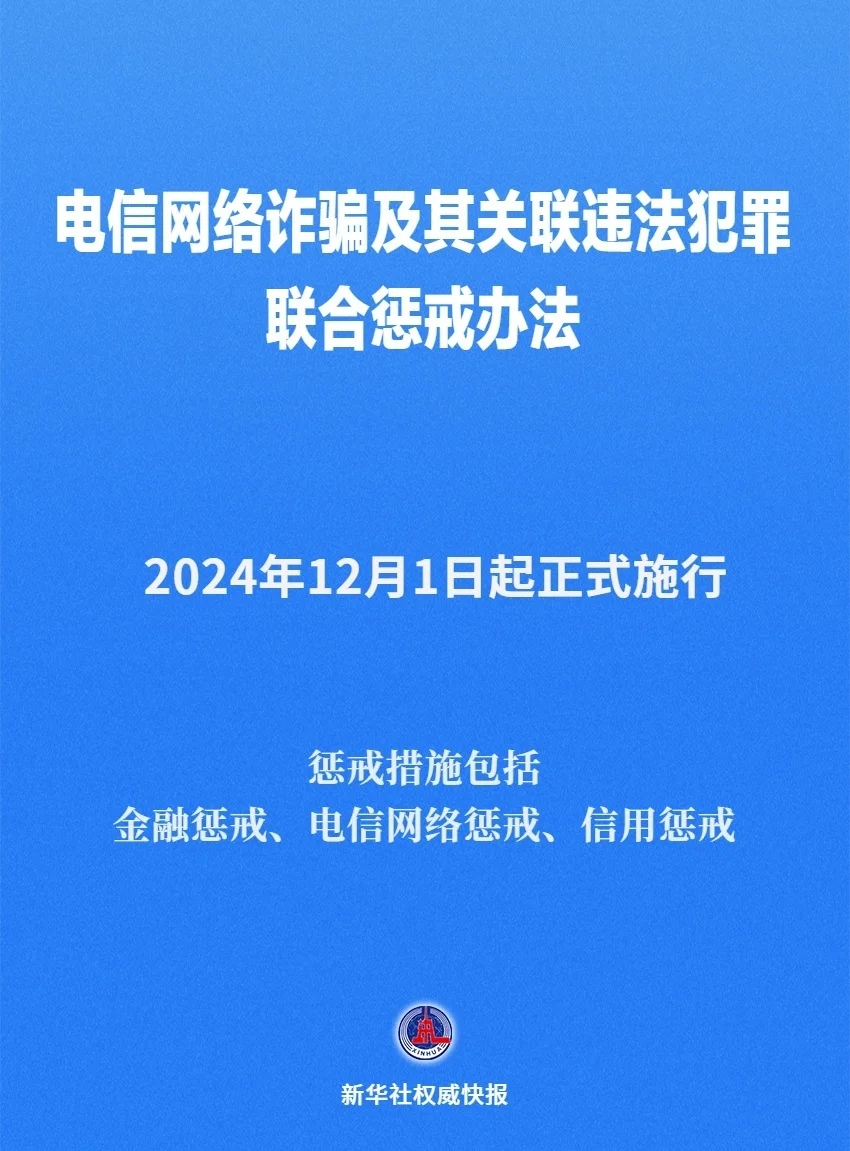 电信网络诈骗及其关联违法犯罪联合惩戒办法

2024年12月1日起正式施行

惩戒措施包括
金融惩戒、电信网络惩戒、信用惩戒

XINHUA

新华社权威快报